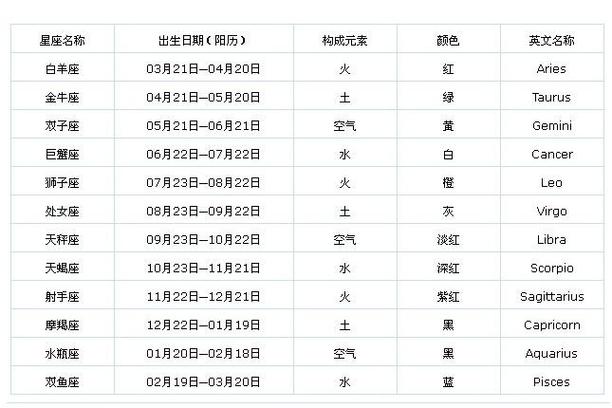 | 星座名称 | 出生日期（阳历） | 构成元素 | 颜色 | 英文名称 |
|---|---|---|---|---|
| 白羊座 | 03月21日—04月20日 | 火 | 红 | Aries |
| 金牛座 | 04月21日—05月20日 | 土 | 绿 | Taurus |
| 双子座 | 05月21日—06月21日 | 空气 | 黄 | Gemini |
| 巨蟹座 | 06月22日—07月22日 | 水 | 白 | Cancer |
| 狮子座 | 07月23日—08月22日 | 火 | 橙 | Leo |
| 处女座 | 08月23日—09月22日 | 土 | 灰 | Virgo |
| 天秤座 | 09月23日—10月22日 | 空气 | 淡红 | Libra |
| 天蝎座 | 10月23日—11月21日 | 水 | 深红 | Scorpio |
| 射手座 | 11月22日—12月21日 | 火 | 紫红 | Sagittarius |
| 摩羯座 | 12月22日—01月19日 | 土 | 黑 | Capricorn |
| 水瓶座 | 01月20日—02月18日 | 空气 | 黑 | Aquarius |
| 双鱼座 | 02月19日—03月20日 | 水 | 蓝 | Pisces |